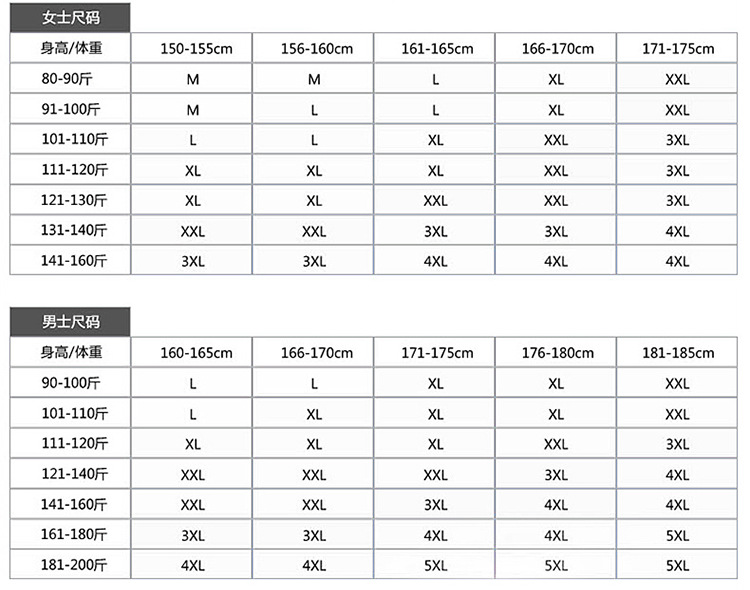 女士尺码

| 身高/体重 | 150-155cm | 156-160cm | 161-165cm | 166-170cm | 171-175cm |
|---|---|---|---|---|---|
| 80-90斤 | M | M | L | XL | XXL |
| 91-100斤 | M | L | L | XL | XXL |
| 101-110斤 | L | L | XL | XXL | 3XL |
| 111-120斤 | XL | XL | XL | XXL | 3XL |
| 121-130斤 | XL | XL | XXL | XXL | 3XL |
| 131-140斤 | XXL | XXL | 3XL | 3XL | 4XL |
| 141-160斤 | 3XL | 3XL | 4XL | 4XL | 4XL |

男士尺码

| 身高/体重 | 160-165cm | 166-170cm | 171-175cm | 176-180cm | 181-185cm |
|---|---|---|---|---|---|
| 90-100斤 | L | L | XL | XL | XXL |
| 101-110斤 | L | XL | XL | XL | XXL |
| 111-120斤 | XL | XL | XL | XXL | 3XL |
| 121-140斤 | XXL | XXL | XXL | 3XL | 4XL |
| 141-160斤 | XXL | XXL | 3XL | 4XL | 4XL |
| 161-180斤 | 3XL | 3XL | 4XL | 4XL | 5XL |
| 181-200斤 | 4XL | 4XL | 5XL | 5XL | 5XL |